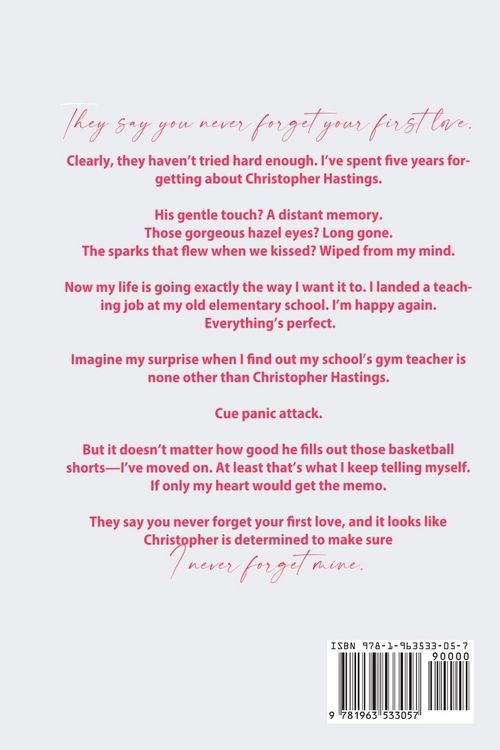 They say you never forget your first love.

Clearly, they haven't tried hard enough. I've spent five years forgetting about Christopher Hastings.

His gentle touch? A distant memory.
Those gorgeous hazel eyes? Long gone.
The sparks that flew when we kissed? Wiped from my mind.

Now my life is going exactly the way I want it to. I landed a teaching job at my old elementary school. I'm happy again. Everything's perfect.

Imagine my surprise when I find out my school's gym teacher is none other than Christopher Hastings.

Cue panic attack.

But it doesn't matter how good he fills out those basketball shorts—I've moved on. At least that's what I keep telling myself. If only my heart would get the memo.

They say you never forget your first love, and it looks like Christopher is determined to make sure
I never forget mine.

ISBN 978-1-963533-05-7
90000
9 781963 533057